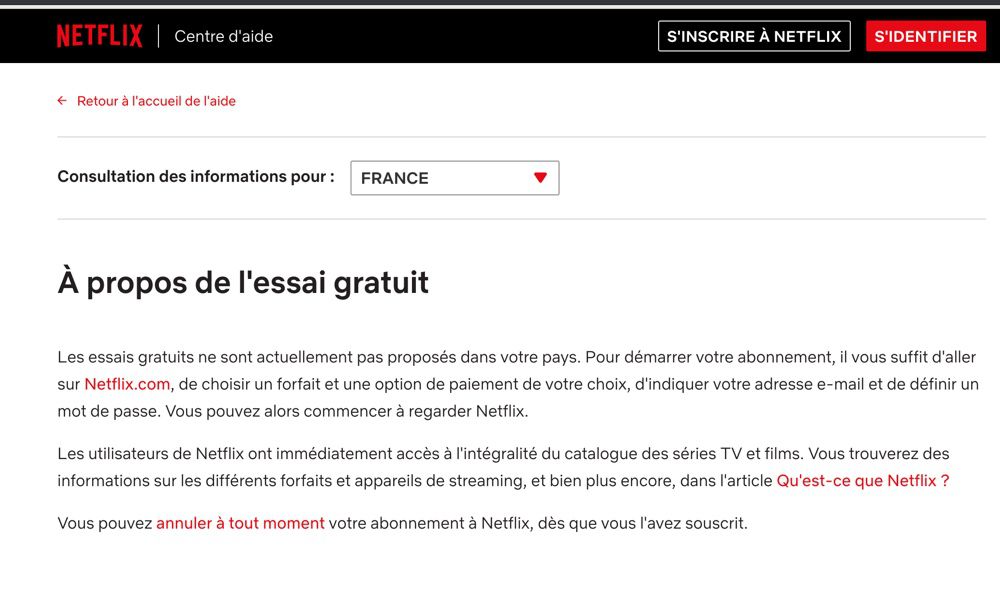 NETFLIX | Centre d'aide

S'INSCRIRE À NETFLIX

S'IDENTIFIER

← Retour à l'accueil de l'aide

Consultation des informations pour : FRANCE

À propos de l'essai gratuit

Les essais gratuits ne sont actuellement pas proposés dans votre pays. Pour démarrer votre abonnement, il vous suffit d'aller sur Netflix.com, de choisir un forfait et une option de paiement de votre choix, d'indiquer votre adresse e-mail et de définir un mot de passe. Vous pouvez alors commencer à regarder Netflix.

Les utilisateurs de Netflix ont immédiatement accès à l'intégralité du catalogue des séries TV et films. Vous trouverez des informations sur les différents forfaits et appareils de streaming, et bien plus encore, dans l'article Qu'est-ce que Netflix ?

Vous pouvez annuler à tout moment votre abonnement à Netflix, dès que vous l'avez souscrit.